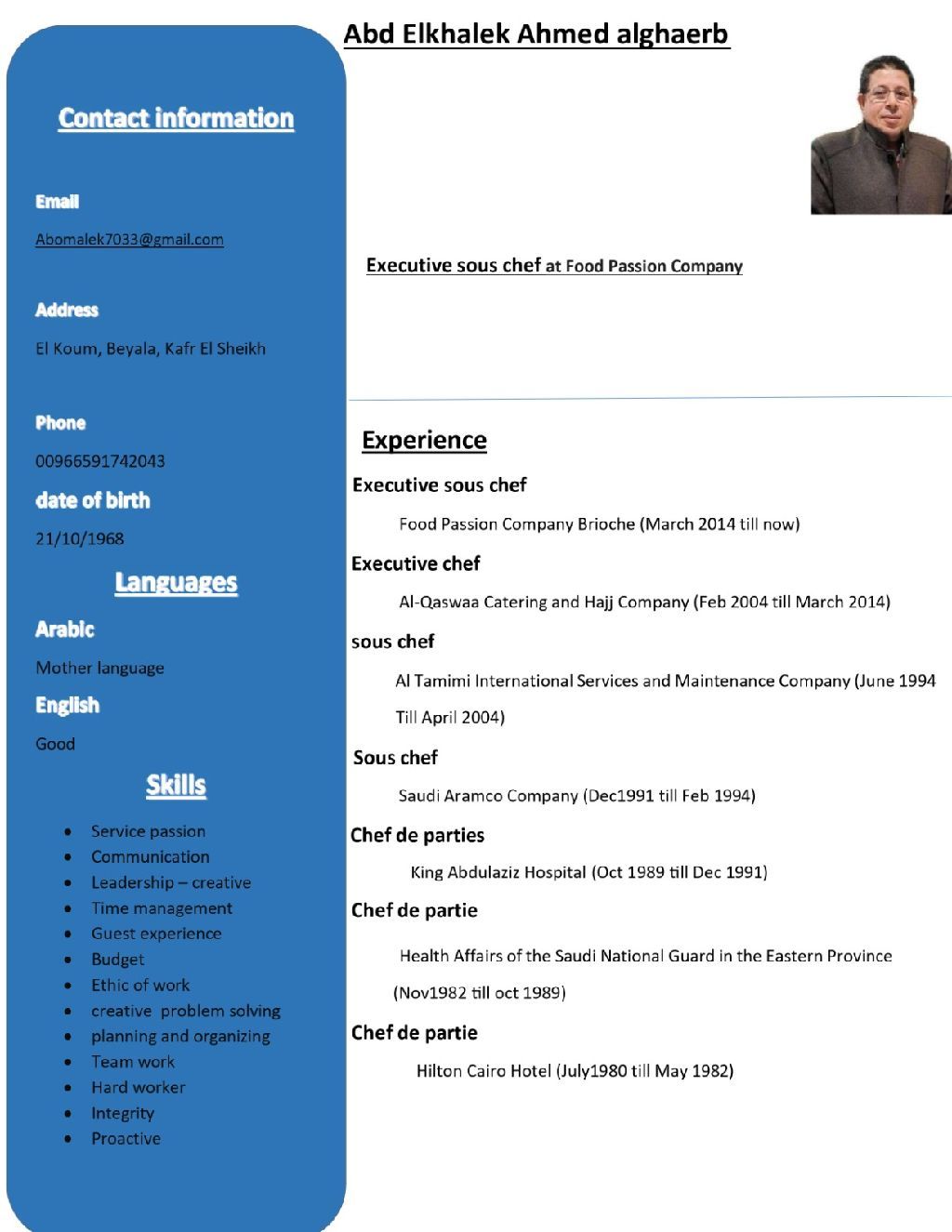 Abd Elkhalek Ahmed alghaerb

Contact information

Email

Abomalek7033@gmail.com

Address

El Koum, Beyala, Kafr El Sheikh

Phone

00966591742043

date of birth

21/10/1968

Languages

Arabic

Mother language

English

Good

Skills

- Service passion
- Communication
- Leadership – creative
- Time management
- Guest experience
- Budget
- Ethic of work
- creative problem solving
- planning and organizing
- Team work
- Hard worker
- Integrity
- Proactive

Executive sous chef at Food Passion Company

Experience

Executive sous chef

Food Passion Company Brioche (March 2014 till now)

Executive chef

Al-Qaswaa Catering and Hajj Company (Feb 2004 till March 2014)

sous chef

Al Tamimi International Services and Maintenance Company (June 1994 Till April 2004)

Sous chef

Saudi Aramco Company (Dec1991 till Feb 1994)

Chef de parties

King Abdulaziz Hospital (Oct 1989 till Dec 1991)

Chef de partie

Health Affairs of the Saudi National Guard in the Eastern Province (Nov1982 till oct 1989)

Chef de partie

Hilton Cairo Hotel (July1980 till May 1982)